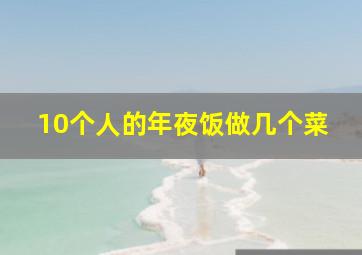 10个人的年夜饭做几个菜